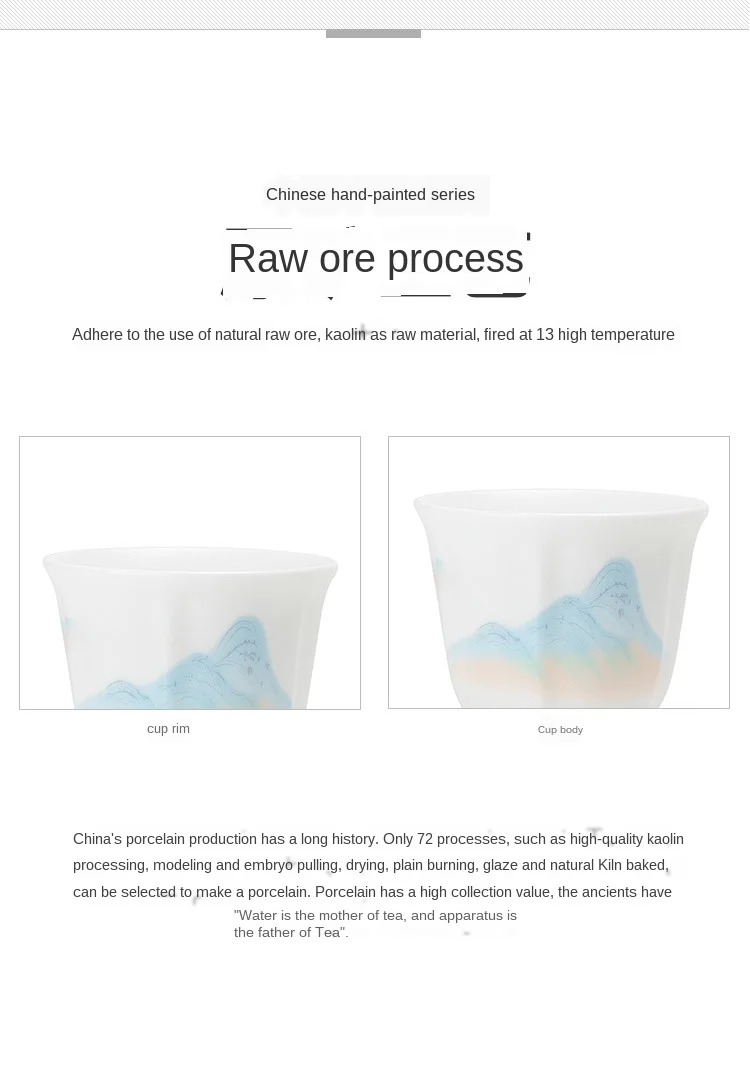 Chinese hand-painted series

Raw ore process

Adhere to the use of natural raw ore, kaolin as raw material, fired at 13 high temperature

cup rim

Cup body

China's porcelain production has a long history. Only 72 processes, such as high-quality kaolin processing, modeling and embryo pulling, drying, plain burning, glaze and natural Kiln baked, can be selected to make a porcelain. Porcelain has a high collection value, the ancients have

"Water is the mother of tea, and apparatus is the father of Tea".